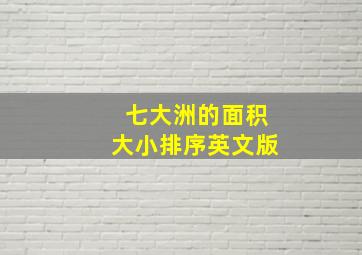 七大洲的面积
大小排序英文版